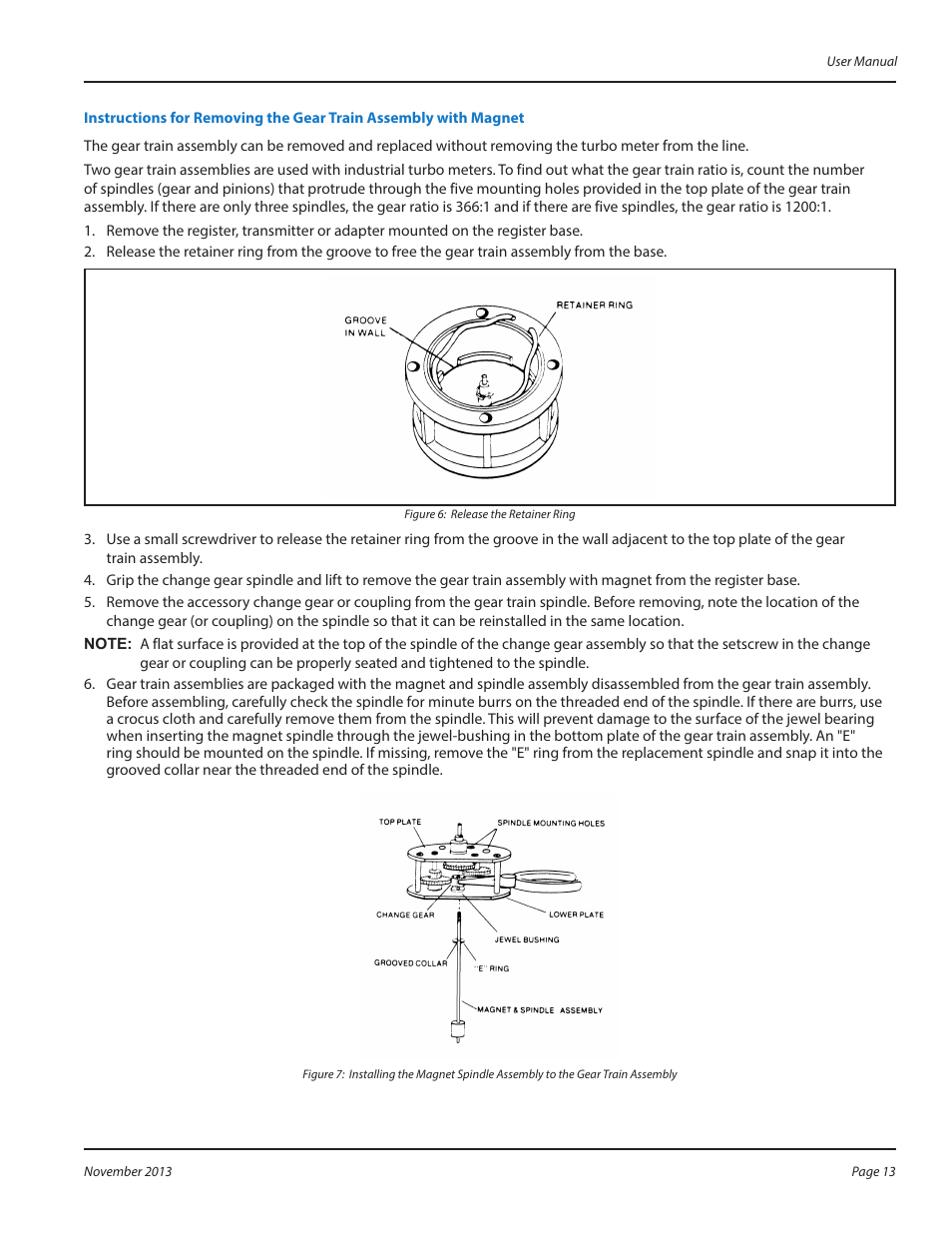 User Manual

Instructions for Removing the Gear Train Assembly with Magnet

The gear train assembly can be removed and replaced without removing the turbo meter from the line.

Two gear train assemblies are used with industrial turbo meters. To find out what the gear train ratio is, count the number of spindles (gear and pinions) that protrude through the five mounting holes provided in the top plate of the gear train assembly. If there are only three spindles, the gear ratio is 366:1 and if there are five spindles, the gear ratio is 1200:1.

1. Remove the register, transmitter or adapter mounted on the register base.
2. Release the retainer ring from the groove to free the gear train assembly from the base.

GROOVE IN WALL

RETAINER RING

Figure 6: Release the Retainer Ring

3. Use a small screwdriver to release the retainer ring from the groove in the wall adjacent to the top plate of the gear train assembly.
4. Grip the change gear spindle and lift to remove the gear train assembly with magnet from the register base.
5. Remove the accessory change gear or coupling from the gear train spindle. Before removing, note the location of the change gear (or coupling) on the spindle so that it can be reinstalled in the same location.

NOTE: A flat surface is provided at the top of the spindle of the change gear assembly so that the setscrew in the change gear or coupling can be properly seated and tightened to the spindle.

6. Gear train assemblies are packaged with the magnet and spindle assembly disassembled from the gear train assembly. Before assembling, carefully check the spindle for minute burrs on the threaded end of the spindle. If there are burrs, use a crocus cloth and carefully remove them from the spindle. This will prevent damage to the surface of the jewel bearing when inserting the magnet spindle through the jewel-bushing in the bottom plate of the gear train assembly. An "E" ring should be mounted on the spindle. If missing, remove the "E" ring from the replacement spindle and snap it into the grooved collar near the threaded end of the spindle.

TOP PLATE

SPINDLE MOUNTING HOLES

CHANGE GEAR

LOWER PLATE

JEWEL BUSHING

GROOVED COLLAR

"E" RING

MAGNET & SPINDLE ASSEMBLY

Figure 7: Installing the Magnet Spindle Assembly to the Gear Train Assembly

November 2013

Page 13